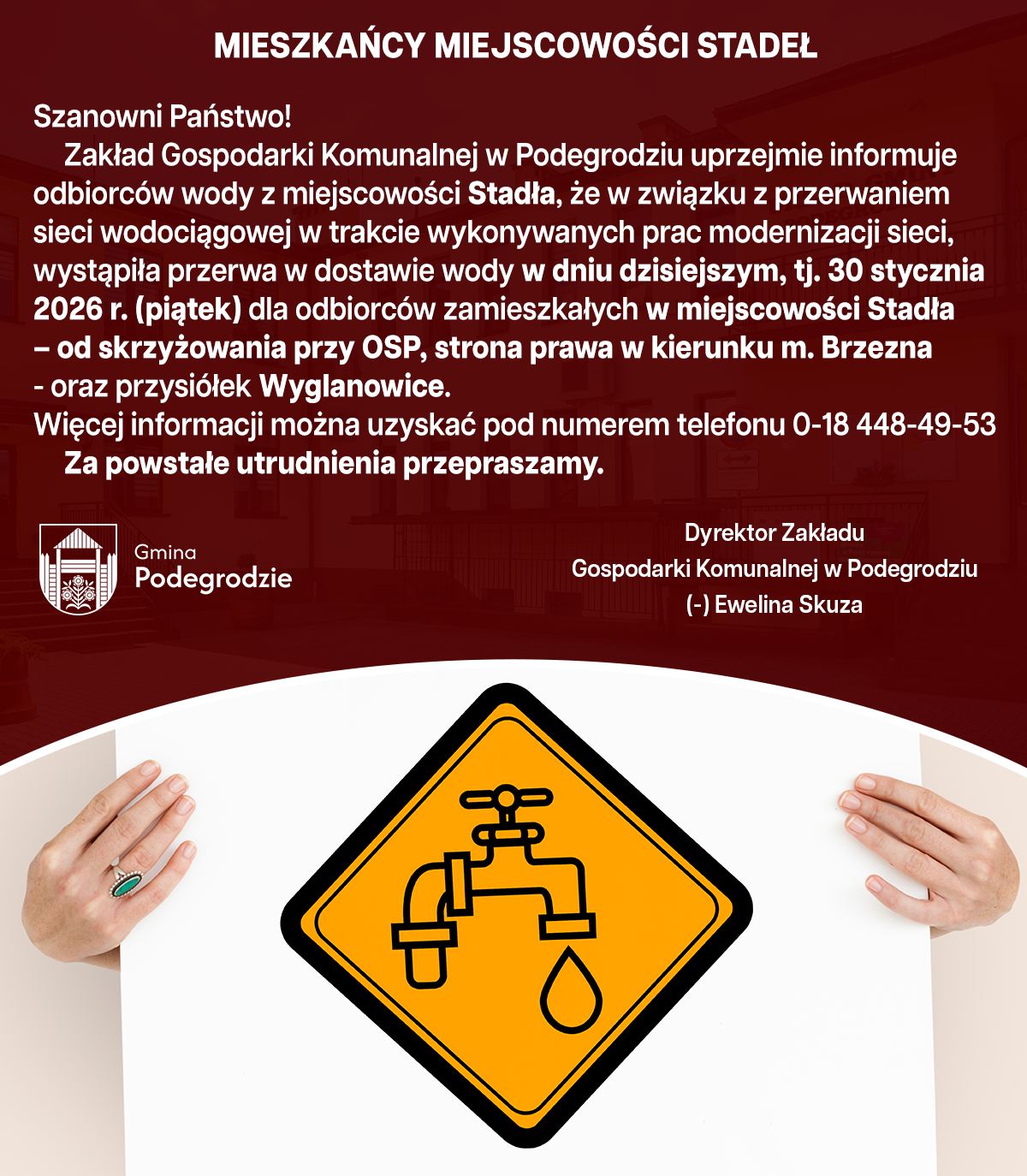 MIESZKAŃCY MIEJSCOWOŚCI STADEŁ

Szanowni Państwo!

Zakład Gospodarki Komunalnej w Podegrodziu uprzejmie informuje odbiorców wody z miejscowości Stadła, że w związku z przerwaniem sieci wodociągowej w trakcie wykonywanych prac modernizacji sieci, wystąpiła przerwa w dostawie wody w dniu dzisiejszym, tj. 30 stycznia 2026 r. (piątek) dla odbiorców zamieszkałych w miejscowości Stadła – od skrzyżowania przy OSP, strona prawa w kierunku m. Brzezna - oraz przysiółek Wyglanowice.

Więcej informacji można uzyskać pod numerem telefonu 0-18 448-49-53

Za powstałe utrudnienia przepraszamy.

Gmina Podegrodzie

Dyrektor Zakładu
Gospodarki Komunalnej w Podegrodziu
(-) Ewelina Skuza